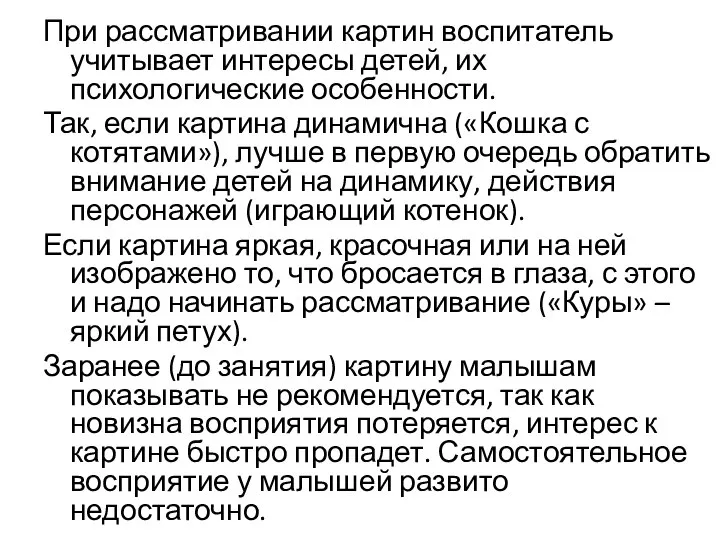 При рассматривании картин воспитатель учитывает интересы детей, их психологические особенности.

Так, если картина динамична («Кошка с котятами»), лучше в первую очередь обратить внимание детей на динамику, действия персонажей (играющий котенок).

Если картина яркая, красочная или на ней изображено то, что бросается в глаза, с этого и надо начинать рассматривание («Куры» – яркий петух).

Заранее (до занятия) картину малышам показывать не рекомендуется, так как новизна восприятия потеряется, интерес к картине быстро пропадет. Самостоятельное восприятие у малышей развито недостаточно.